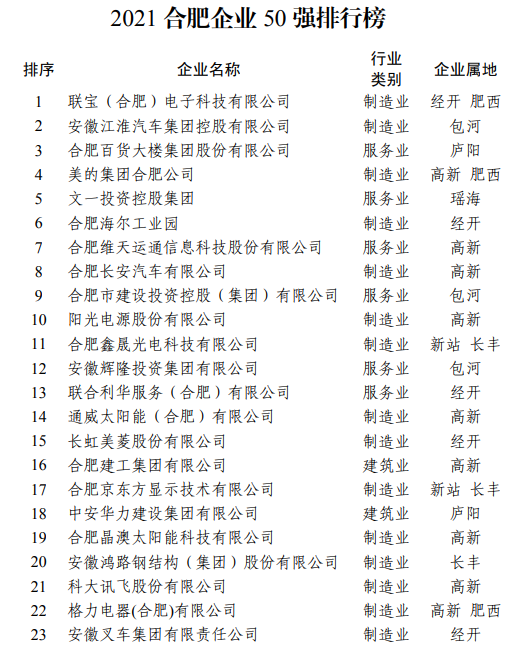 2021 合肥企业 50 强排行榜

| 排序 | 企业名称 | 行业类别 | 企业属地 |
|---|---|---|---|
| 1 | 联宝（合肥）电子科技有限公司 | 制造业 | 经开 肥西 |
| 2 | 安徽江淮汽车集团控股有限公司 | 制造业 | 包河 |
| 3 | 合肥百货大楼集团股份有限公司 | 服务业 | 庐阳 |
| 4 | 美的集团合肥公司 | 制造业 | 高新 肥西 |
| 5 | 文一投资控股集团 | 服务业 | 瑶海 |
| 6 | 合肥海尔工业园 | 制造业 | 经开 |
| 7 | 合肥维天运通信息科技股份有限公司 | 服务业 | 高新 |
| 8 | 合肥长安汽车有限公司 | 制造业 | 高新 |
| 9 | 合肥市建设投资控股（集团）有限公司 | 服务业 | 包河 |
| 10 | 阳光电源股份有限公司 | 制造业 | 高新 |
| 11 | 合肥鑫晟光电科技有限公司 | 制造业 | 新站 长丰 |
| 12 | 安徽辉隆投资集团有限公司 | 服务业 | 包河 |
| 13 | 联合利华服务（合肥）有限公司 | 服务业 | 经开 |
| 14 | 通威太阳能（合肥）有限公司 | 制造业 | 高新 |
| 15 | 长虹美菱股份有限公司 | 制造业 | 经开 |
| 16 | 合肥建工集团有限公司 | 建筑业 | 高新 |
| 17 | 合肥京东方显示技术有限公司 | 制造业 | 新站 长丰 |
| 18 | 中安华力建设集团有限公司 | 建筑业 | 庐阳 |
| 19 | 合肥晶澳太阳能科技有限公司 | 制造业 | 高新 |
| 20 | 安徽鸿路钢结构（集团）股份有限公司 | 制造业 | 长丰 |
| 21 | 科大讯飞股份有限公司 | 制造业 | 高新 |
| 22 | 格力电器(合肥)有限公司 | 制造业 | 高新 肥西 |
| 23 | 安徽叉车集团有限责任公司 | 制造业 | 经开 |